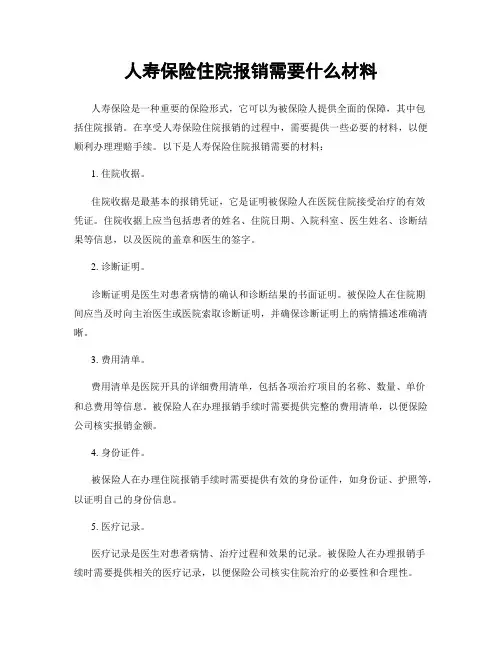 人寿保险住院报销需要什么材料

人寿保险是一种重要的保险形式，它可以为被保险人提供全面的保障，其中包括住院报销。在享受人寿保险住院报销的过程中，需要提供一些必要的材料，以便顺利办理理赔手续。以下是人寿保险住院报销需要的材料：

1. 住院收据。

住院收据是最基本的报销凭证，它是证明被保险人在医院住院接受治疗的有效凭证。住院收据上应当包括患者的姓名、住院日期、入院科室、医生姓名、诊断结果等信息，以及医院的盖章和医生的签字。

2. 诊断证明。

诊断证明是医生对患者病情的确认和诊断结果的书面证明。被保险人在住院期间应当及时向主治医生或医院索取诊断证明，并确保诊断证明上的病情描述准确清晰。

3. 费用清单。

费用清单是医院开具的详细费用清单，包括各项治疗项目的名称、数量、单价和总费用等信息。被保险人在办理报销手续时需要提供完整的费用清单，以便保险公司核实报销金额。

4. 身份证件。

被保险人在办理住院报销手续时需要提供有效的身份证件，如身份证、护照等，以证明自己的身份信息。

5. 医疗记录。

医疗记录是医生对患者病情、治疗过程和效果的记录。被保险人在办理报销手续时需要提供相关的医疗记录，以便保险公司核实住院治疗的必要性和合理性。